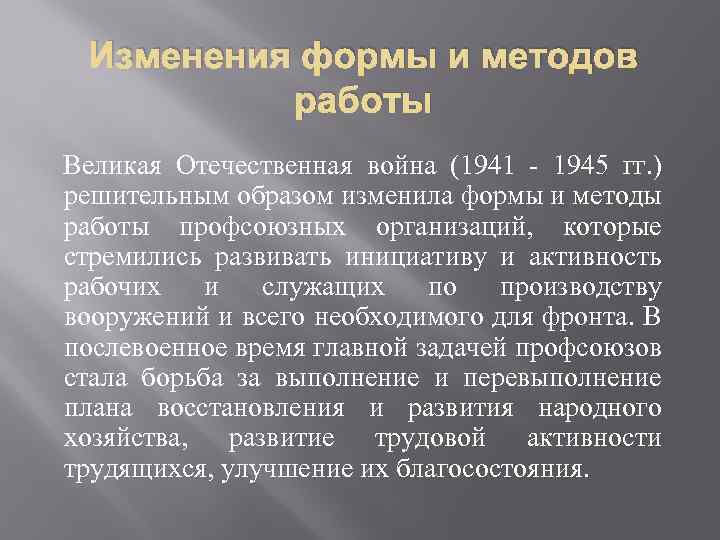 Изменения формы и методов работы

Великая Отечественная война (1941 - 1945 гг.) решительным образом изменила формы и методы работы профсоюзных организаций, которые стремились развивать инициативу и активность рабочих и служащих по производству вооружений и всего необходимого для фронта. В послевоенное время главной задачей профсоюзов стала борьба за выполнение и перевыполнение плана восстановления и развития народного хозяйства, развитие трудовой активности трудящихся, улучшение их благосостояния.